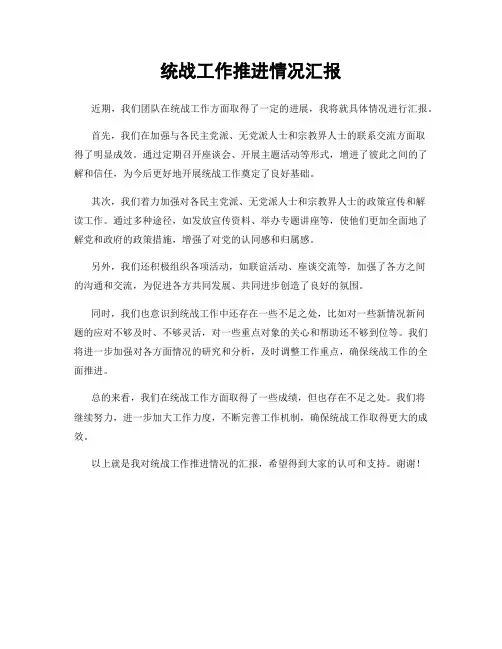 统战工作推进情况汇报

近期，我们团队在统战工作方面取得了一定的进展，我将就具体情况进行汇报。

首先，我们在加强与各民主党派、无党派人士和宗教界人士的联系交流方面取得了明显成效。通过定期召开座谈会、开展主题活动等形式，增进了彼此之间的了解和信任，为今后更好地开展统战工作奠定了良好基础。

其次，我们着力加强对各民主党派、无党派人士和宗教界人士的政策宣传和解读工作。通过多种途径，如发放宣传资料、举办专题讲座等，使他们更加全面地了解党和政府的政策措施，增强了对党的认同感和归属感。

另外，我们还积极组织各项活动，如联谊活动、座谈交流等，加强了各方之间的沟通和交流，为促进各方共同发展、共同进步创造了良好的氛围。

同时，我们也意识到统战工作中还存在一些不足之处，比如对一些新情况新问题的应对不够及时、不够灵活，对一些重点对象的关心和帮助还不够到位等。我们将进一步加强对各方面情况的研究和分析，及时调整工作重点，确保统战工作的全面推进。

总的来看，我们在统战工作方面取得了一些成绩，但也存在不足之处。我们将继续努力，进一步加大工作力度，不断完善工作机制，确保统战工作取得更大的成效。

以上就是我对统战工作推进情况的汇报，希望得到大家的认可和支持。谢谢！